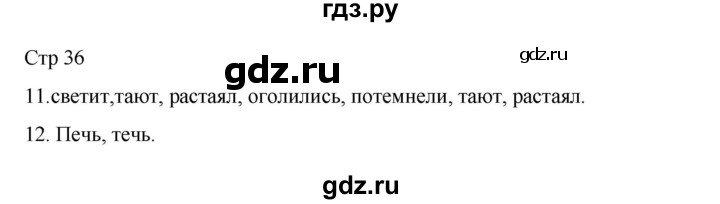 гдз.ру

Стр 36

gdz.ru

gdz.ru

11.светит,тают, растаял, оголились, потемнели, тают, растаял.

12. Печь, течь.

gdz.ru